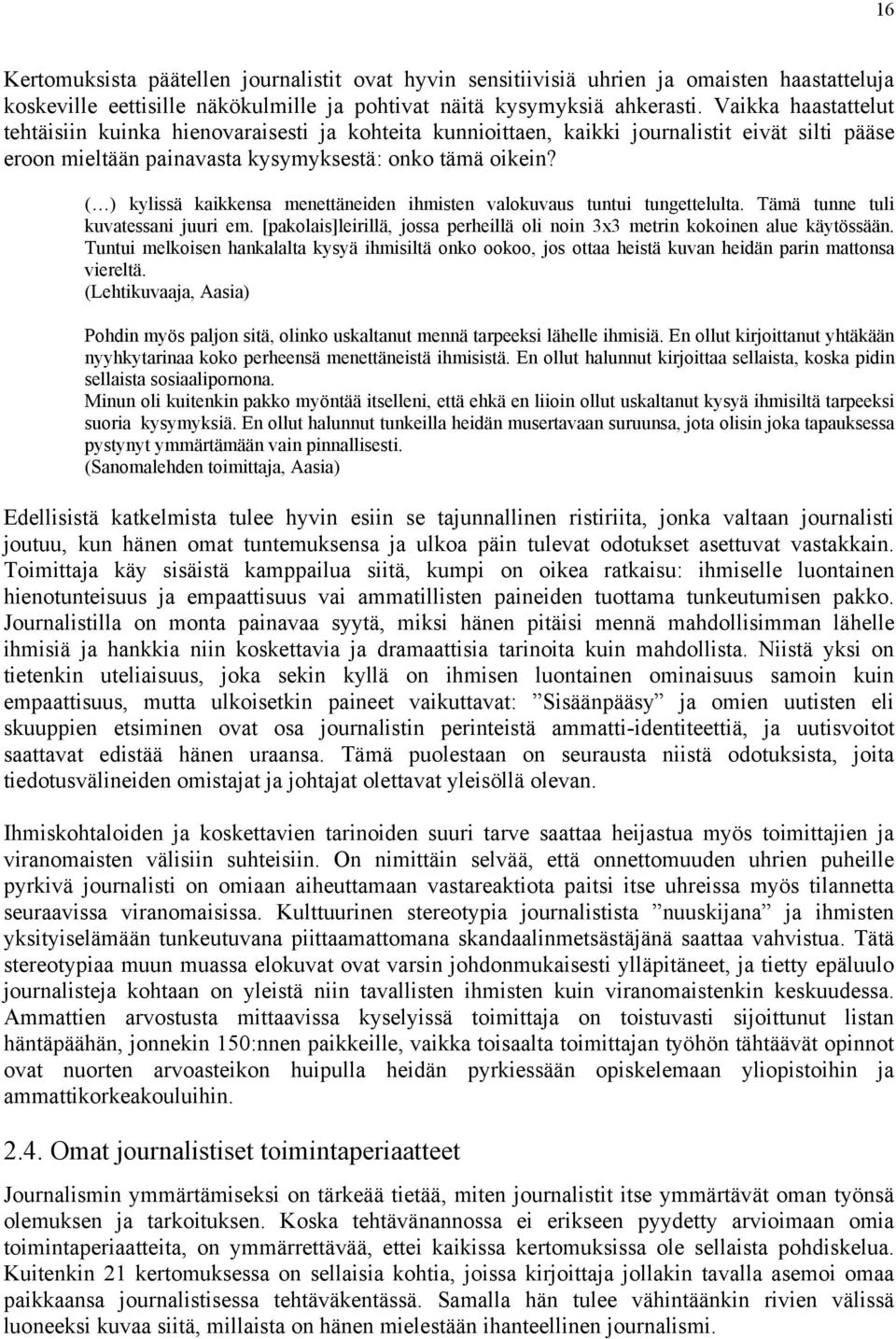 16

Kertomuksista päätellen journalistit ovat hyvin sensitiivisiä uhrien ja omaisten haastatteluja koskeville eettisille näkökulmille ja pohtivat näitä kysymyksiä ahkerasti. Vaikka haastattelut tehtäisiin kuinka hienovaraisesti ja kohteita kunnioittaen, kaikki journalistit eivät silti pääse eroon mieltään painavasta kysymyksestä: onko tämä oikein?

(…) kylissä kaikkensa menettäneiden ihmisten valokuvaus tuntui tungettelulta. Tämä tunne tuli kuvatessani juuri em. [pakolais]leirillä, jossa perheillä oli noin 3x3 metrin kokoinen alue käytössään. Tuntui melkoisen hankalalta kysyä ihmisiltä onko ookoo, jos ottaa heistä kuvan heidän parin mattonsa viereltä.
(Lehtikuvaaja, Aasia)

Pohdin myös paljon sitä, olinko uskaltanut mennä tarpeeksi lähelle ihmisiä. En ollut kirjoittanut yhtäkään nyyhkytarinaa koko perheensä menettäneistä ihmisistä. En ollut halunnut kirjoittaa sellaista, koska pidin sellaista sosiaalipornona.
Minun oli kuitenkin pakko myöntää itselleni, että ehkä en liioin ollut uskaltanut kysyä ihmisiltä tarpeeksi suoria kysymyksiä. En ollut halunnut tunkeilla heidän musertavaan suruunsa, jota olisin joka tapauksessa pystynyt ymmärtämään vain pinnallisesti.
(Sanomalehden toimittaja, Aasia)

Edellisistä katkelmista tulee hyvin esiin se tajunnallinen ristiriita, jonka valtaan journalisti joutuu, kun hänen omat tuntemuksensa ja ulkoa päin tulevat odotukset asettuvat vastakkain. Toimittaja käy sisäistä kamppailua siitä, kumpi on oikea ratkaisu: ihmiselle luontainen hienotunteisuus ja empaattisuus vai ammatillisten paineiden tuottama tunkeutumisen pakko. Journalistilla on monta painavaa syytä, miksi hänen pitäisi mennä mahdollisimman lähelle ihmisiä ja hankkia niin koskettavia ja dramaattisia tarinoita kuin mahdollista. Niistä yksi on tietenkin uteliaisuus, joka sekin kyllä on ihmisen luontainen ominaisuus samoin kuin empaattisuus, mutta ulkoisetkin paineet vaikuttavat: ”Sisäänpääsy” ja omien uutisten eli skuuppien etsiminen ovat osa journalistin perinteistä ammatti-identiteettiä, ja uutisvoitot saattavat edistää hänen uraansa. Tämä puolestaan on seurausta niistä odotuksista, joita tiedotusvälineiden omistajat ja johtajat olettavat yleisöllä olevan.

Ihmiskohtaloiden ja koskettavien tarinoiden suuri tarve saattaa heijastua myös toimittajien ja viranomaisten välisiin suhteisiin. On nimittäin selvää, että onnettomuuden uhrien puheille pyrkivä journalisti on omiaan aiheuttamaan vastareaktiota paitsi itse uhreissa myös tilannetta seuraavissa viranomaisissa. Kulttuurinen stereotypia journalistista ”nuuskijana” ja ihmisten yksityiselämään tunkeutuvana piittaamattomana skandaalinmetsästäjänä saattaa vahvistua. Tätä stereotypiaa muun muassa elokuvat ovat varsin johdonmukaisesti ylläpitäneet, ja tietty epäluulo journalisteja kohtaan on yleistä niin tavallisten ihmisten kuin viranomaistenkin keskuudessa. Ammattien arvostusta mittaavissa kyselyissä toimittaja on toistuvasti sijoittunut listan häntäpäähän, jonnekin 150:nnen paikkeille, vaikka toisaalta toimittajan työhön tähtäävät opinnot ovat nuorten arvoasteikon huipulla heidän pyrkiessään opiskelemaan yliopistoihin ja ammattikorkeakouluihin.

2.4. Omat journalistiset toimintaperiaatteet

Journalismin ymmärtämiseksi on tärkeää tietää, miten journalistit itse ymmärtävät oman työnsä olemuksen ja tarkoituksen. Koska tehtävänannossa ei erikseen pyydetty arvioimaan omia toimintaperiaatteita, on ymmärrettävää, ettei kaikissa kertomuksissa ole sellaista pohdiskelua. Kuitenkin 21 kertomuksessa on sellaisia kohtia, joissa kirjoittaja jollakin tavalla asemoi omaa paikkaansa journalistisessa tehtäväkentässä. Samalla hän tulee vähintäänkin rivien välissä luoneeksi kuvaa siitä, millaista on hänen mielestään ihanteellinen journalismi.